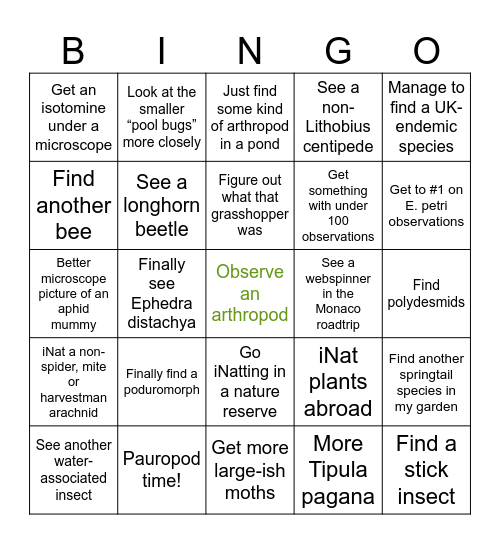 | B | I | N | G | O |
|---|---|---|---|---|
| Get an isotomine under a microscope | Look at the smaller “pool bugs” more closely | Just find some kind of arthropod in a pond | See a non-Lithobius centipede | Manage to find a UK-endemic species |
| Find another bee | See a longhorn beetle | Figure out what that grasshopper was | Get something with under 100 observations | Get to #1 on E. petri observations |
| Better microscope picture of an aphid mummy | Finally see Ephedra distachya | Observe an arthropod | See a webspinner in the Monaco roadtrip | Find polydesmids |
| iNat a non-spider, mite or harvestman arachnid | Finally find a poduromorph | Go iNatting in a nature reserve | iNat plants abroad | Find another springtail species in my garden |
| See another water-associated insect | Pauropod time! | Get more large-ish moths | More Tipula pagana | Find a stick insect |